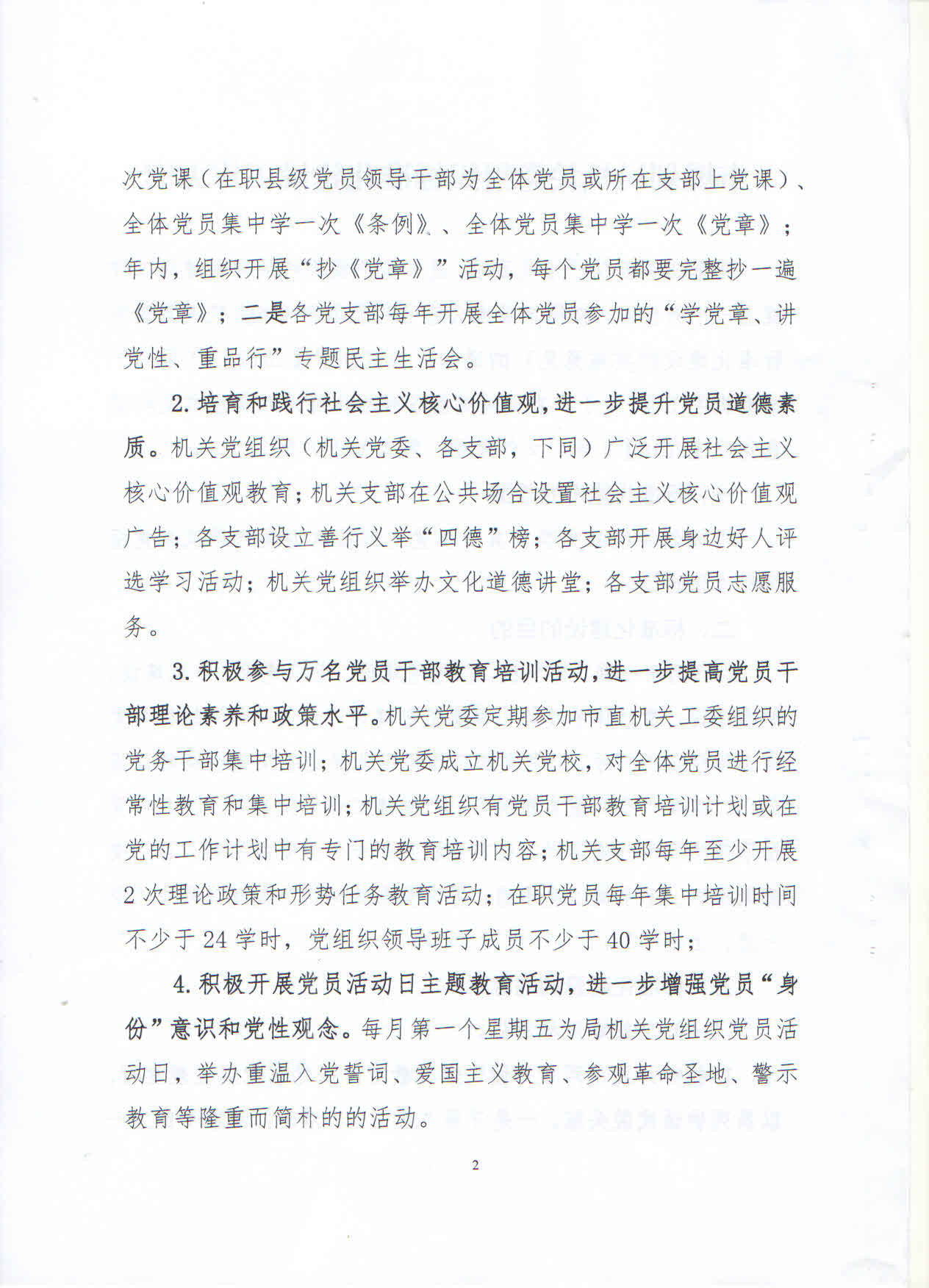 次党课（在职县级党员领导干部为全体党员或所在支部上党课）、全体党员集中学一次《条例》、全体党员集中学一次《党章》；年内，组织开展“抄《党章》”活动，每个党员都要完整抄一遍《党章》；二是各党支部每年开展全体党员参加的“学党章、讲党性、重品行”专题民主生活会。

2.培育和践行社会主义核心价值观，进一步提升党员道德素质。机关党组织（机关党委、各支部，下同）广泛开展社会主义核心价值观教育；机关支部在公共场合设置社会主义核心价值观广告；各支部设立善行义举“四德”榜；各支部开展身边好人评选学习活动；机关党组织举办文化道德讲堂；各支部党员志愿服务。

3.积极参与万名党员干部教育培训活动，进一步提高党员干部理论素养和政策水平。机关党委定期参加市直机关工委组织的党务干部集中培训；机关党委成立机关党校，对全体党员进行经常性教育和集中培训；机关党组织有党员干部教育培训计划或在党的工作计划中有专门的教育培训内容；机关支部每年至少开展2次理论政策和形势任务教育活动；在职党员每年集中培训时间不少于24学时，党组织领导班子成员不少于40学时；

4.积极开展党员活动日主题教育活动，进一步增强党员“身份”意识和党性观念。每月第一个星期五为局机关党组织党员活动日，举办重温入党誓词、爱国主义教育、参观革命圣地、警示教育等隆重而简朴的的活动。

2